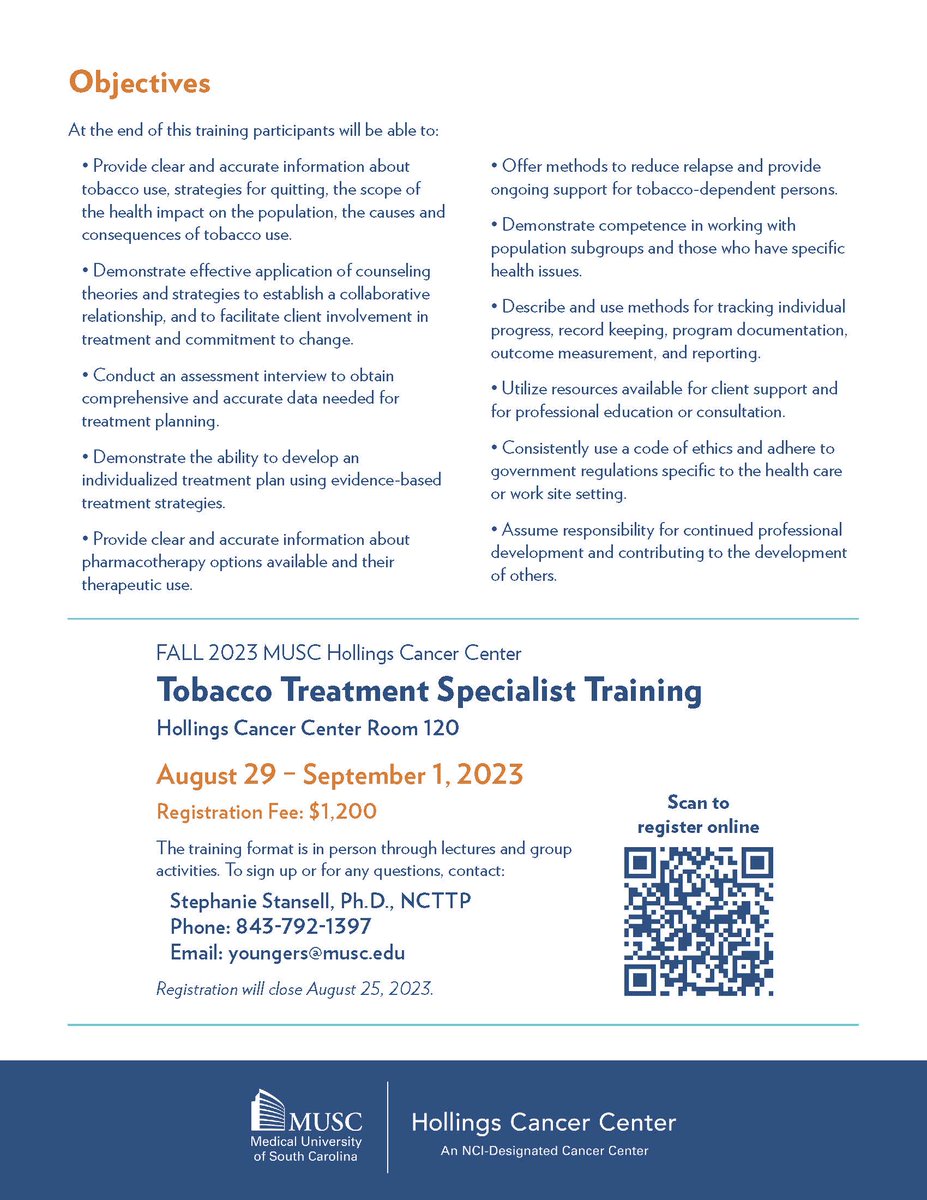 Objectives

At the end of this training participants will be able to:

• Provide clear and accurate information about tobacco use, strategies for quitting, the scope of the health impact on the population, the causes and consequences of tobacco use.

• Demonstrate effective application of counseling theories and strategies to establish a collaborative relationship, and to facilitate client involvement in treatment and commitment to change.

• Conduct an assessment interview to obtain comprehensive and accurate data needed for treatment planning.

• Demonstrate the ability to develop an individualized treatment plan using evidence-based treatment strategies.

• Provide clear and accurate information about pharmacotherapy options available and their therapeutic use.

• Offer methods to reduce relapse and provide ongoing support for tobacco-dependent persons.

• Demonstrate competence in working with population subgroups and those who have specific health issues.

• Describe and use methods for tracking individual progress, record keeping, program documentation, outcome measurement, and reporting.

• Utilize resources available for client support and for professional education or consultation.

• Consistently use a code of ethics and adhere to government regulations specific to the health care or work site setting.

• Assume responsibility for continued professional development and contributing to the development of others.

FALL 2023 MUSC Hollings Cancer Center

Tobacco Treatment Specialist Training

Hollings Cancer Center Room 120

August 29 – September 1, 2023

Registration Fee: $1,200

The training format is in person through lectures and group activities. To sign up or for any questions, contact:

Stephanie Stansell, Ph.D., NCTTP
Phone: 843-792-1397
Email: youngers@musc.edu

Registration will close August 25, 2023.

Scan to register online

MUSC Medical University of South Carolina

Hollings Cancer Center
An NCI-Designated Cancer Center